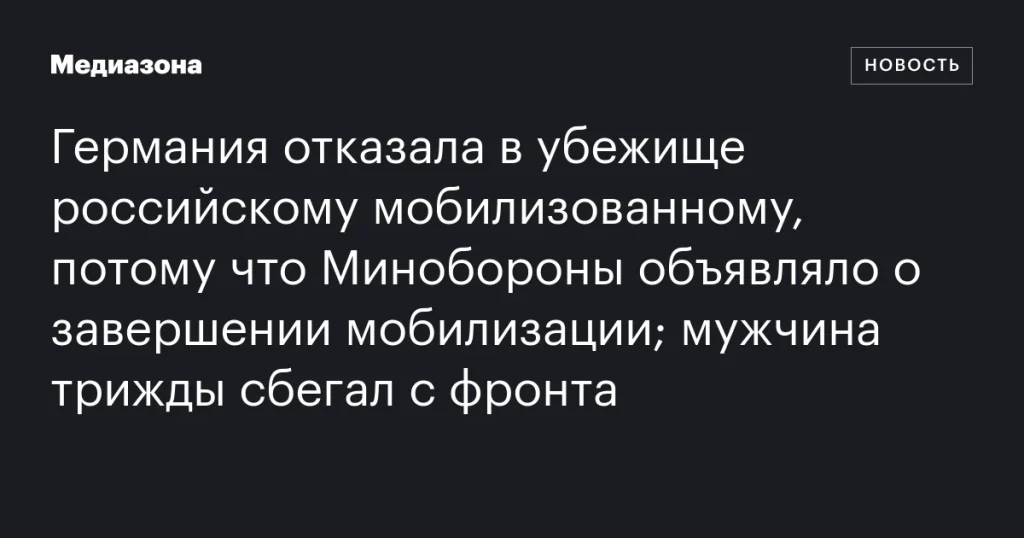 Медиазона

НОВОСТЬ

Германия отказала в убежище российскому мобилизованному, потому что Минобороны объявляло о завершении мобилизации; мужчина трижды сбегал с фронта